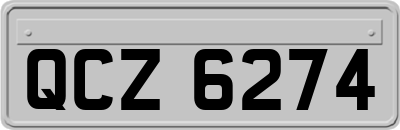 QCZ 6274